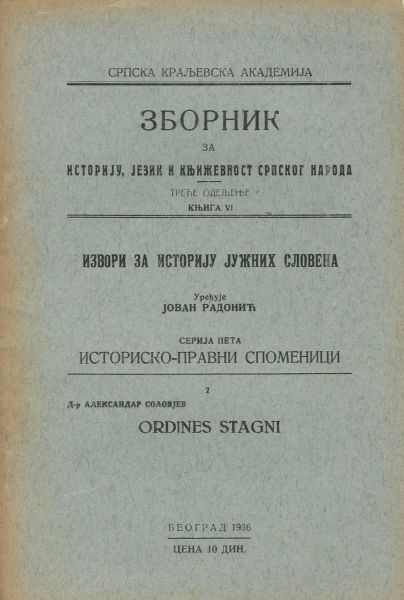 СРПСКА КРАЉЕВСКА АКАДЕМИЈА

ЗБОРНИК

ЗА

ИСТОРИЈУ, ЈЕЗИК И КЊИЖЕВНОСТ СРПСКОГ НАРОДА

ТРЕЋЕ ОДЕЉЕЊЕ

КЊИГА VI

ИЗВОРИ ЗА ИСТОРИЈУ ЈУЖНИХ СЛОВЕНА

Уређује

ЈОВАН РАДОНИЋ

СЕРИЈА ПЕТА

ИСТОРИСКО-ПРАВНИ СПОМЕНИЦИ

2

Д-р АЛЕКСАНДАР СОЛОВЈЕВ

ORDINES STAGNI

БЕОГРАД 1936

ЦЕНА 10 ДИН.